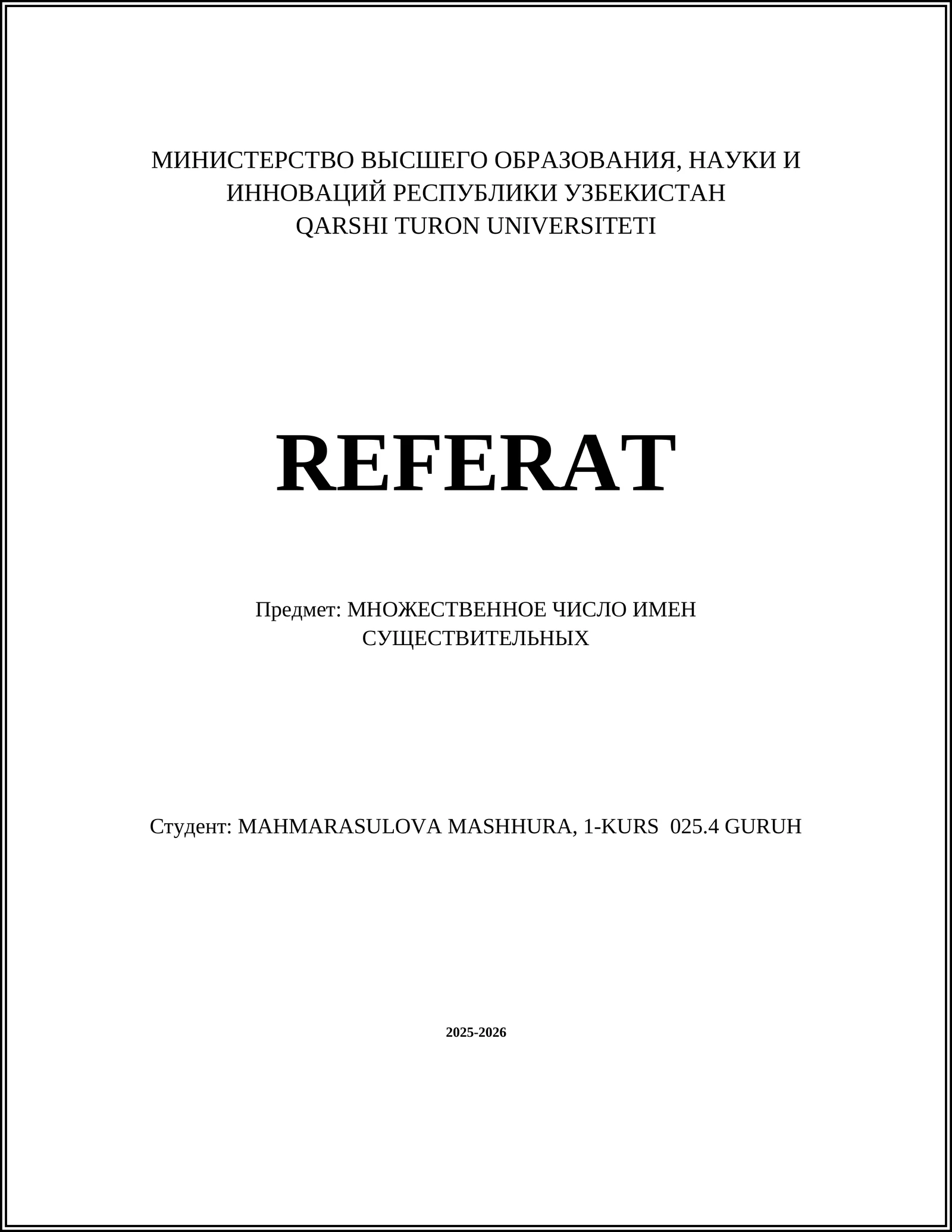 МИНИСТЕРСТВО ВЫСШЕГО ОБРАЗОВАНИЯ, НАУКИ И ИННОВАЦИЙ РЕСПУБЛИКИ УЗБЕКИСТАН
QARSHI TURON UNIVERSITETI

REFERAT

Предмет: МНОЖЕСТВЕННОЕ ЧИСЛО ИМЕН СУЩЕСТВИТЕЛЬНЫХ

Студент: MAHMARASULOVA MASHHURA, 1-KURS 025.4 GURUH

2025-2026